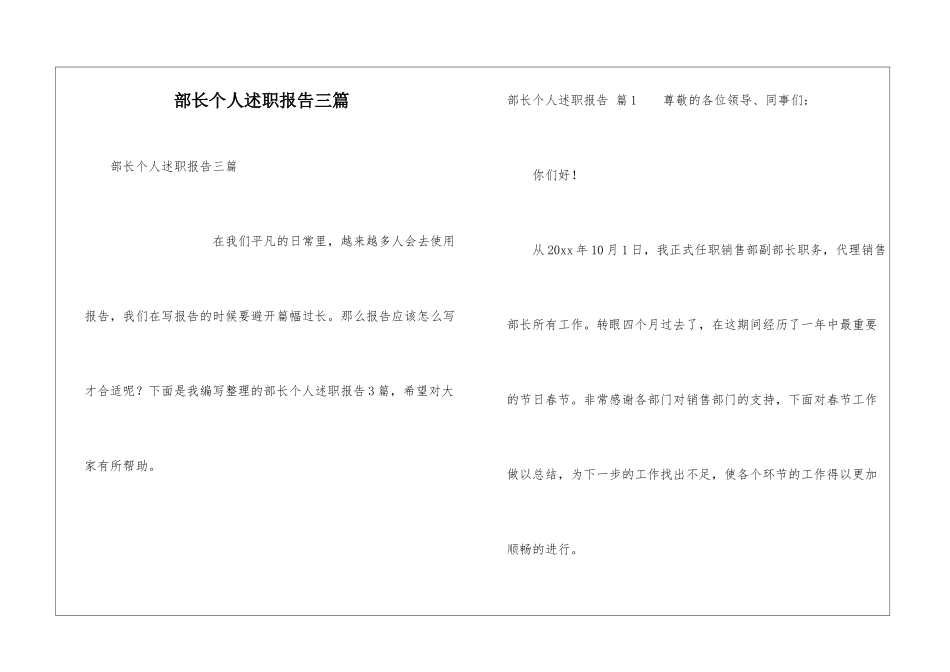 部长个人述职报告三篇

部长个人述职报告三篇

在我们平凡的日常里，越来越多人会去使用报告，我们在写报告的时候要避开篇幅过长。那么报告应该怎么写才合适呢？下面是我编写整理的部长个人述职报告3篇，希望对大家有所帮助。

部长个人述职报告 篇1 尊敬的各位领导、同事们：

你们好！

从20xx年10月1日，我正式任职销售部副部长职务，代理销售部长所有工作。转眼四个月过去了，在这期间经历了一年中最重要的节日春节。非常感谢各部门对销售部门的支持，下面对春节工作做以总结，为下一步的工作找出不足，使各个环节的工作得以更加顺畅的进行。